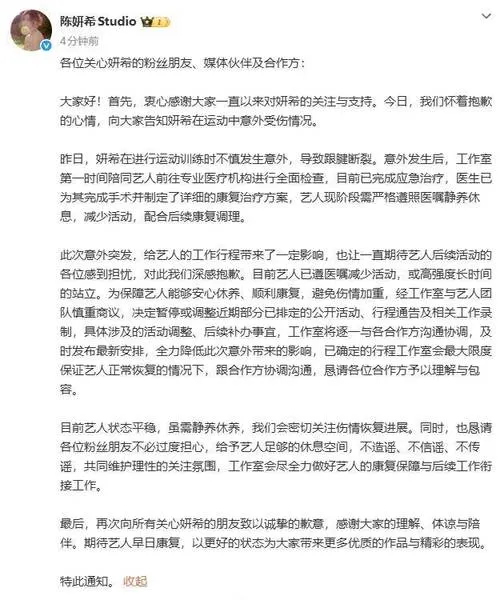 陈妍希 Studio

4分钟前

各位关心妍希的粉丝朋友、媒体伙伴及合作方：

大家好！首先，衷心感谢大家一直以来对妍希的关注与支持。今日，我们怀着抱歉的心情，向大家告知妍希在运动中意外受伤情况。

昨日，妍希在进行运动训练时不慎发生意外，导致跟腱断裂。意外发生后，工作室第一时间陪同艺人前往专业医疗机构进行全面检查，目前已完成应急治疗，医生已为其完成手术并制定了详细的康复治疗方案，艺人现阶段需严格遵照医嘱静养休息，减少活动，配合后续康复调理。

此次意外突发，给艺人的工作行程带来了一定影响，也让一直期待艺人后续活动的各位感到担忧，对此我们深感抱歉。目前艺人已遵医嘱减少活动，或高强度长时间的站立。为保障艺人能够安心休养、顺利康复，避免伤情加重，经工作室与艺人团队慎重商议，决定暂停或调整近期部分已排定的公开活动、行程通告及相关工作录制，具体涉及的活动调整、后续补办事宜，工作室将逐一与各合作方沟通协调，及时发布最新安排，全力降低此次意外带来的影响，已确定的行程工作室会最大限度保证艺人正常恢复的情况下，跟合作方协调沟通，恳请各位合作方予以理解与包容。

目前艺人状态平稳，虽需静养休养，我们会密切关注伤情恢复进展。同时，也恳请各位粉丝朋友不必过度担心，给予艺人足够的休息空间，不造谣、不信谣、不传谣，共同维护理性的关注氛围，工作室会尽全力做好艺人的康复保障与后续工作衔接工作。

最后，再次向所有关心妍希的朋友致以诚挚的歉意，感谢大家的理解、体谅与陪伴。期待艺人早日康复，以更好的状态为大家带来更多优质的作品与精彩的表现。

特此通知。 收起